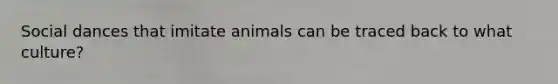 Social dances that imitate animals can be traced back to what culture?